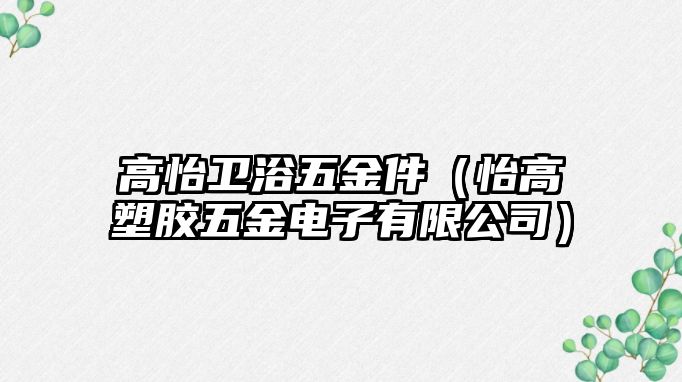 高怡卫浴五金件（怡高塑胶五金电子有限公司）